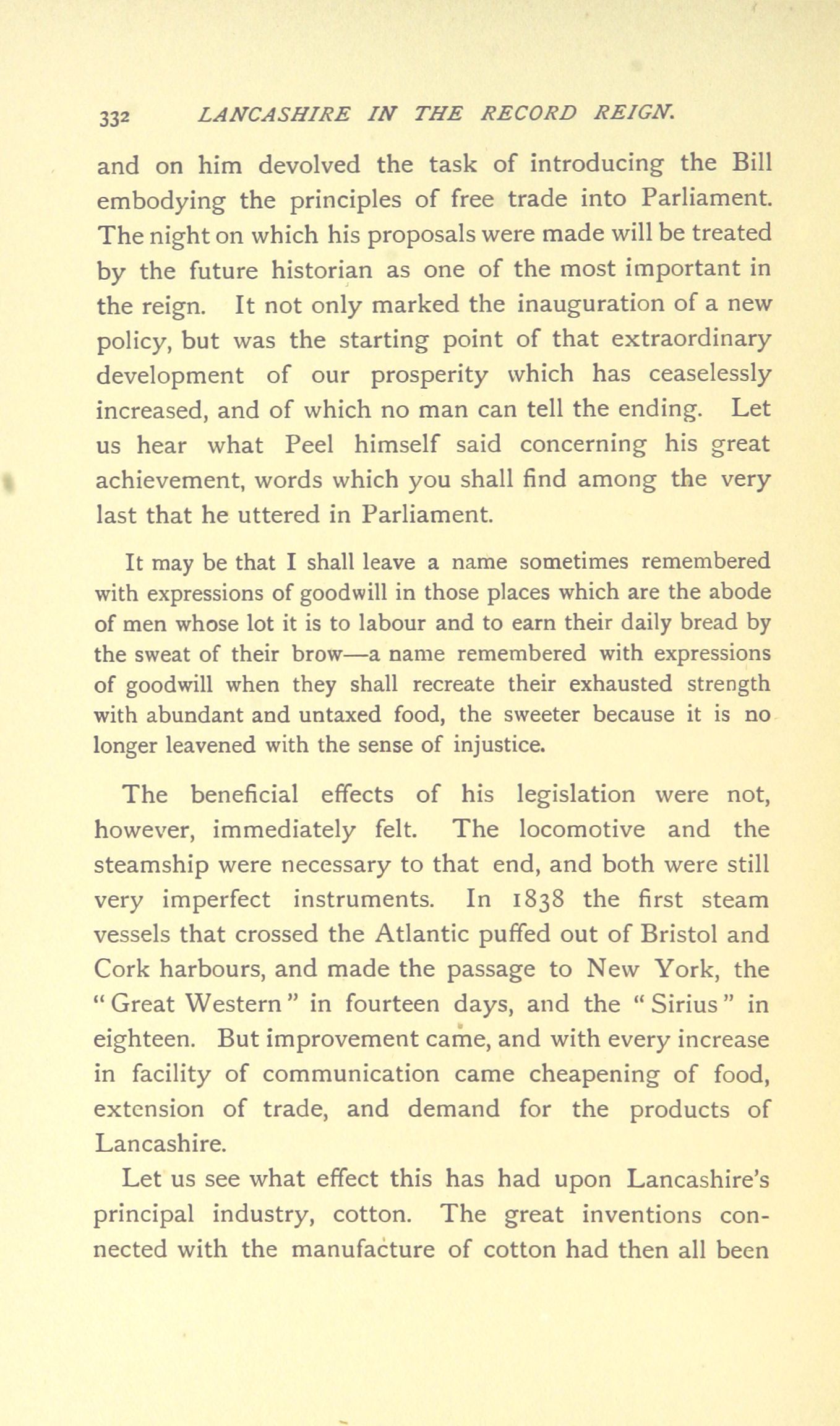 332 LANCASHIRE IN THE RECORD REIGN.

and on him devolved the task of introducing the Bill embodying the principles of free trade into Parliament. The night on which his proposals were made will be treated by the future historian as one of the most important in the reign. It not only marked the inauguration of a new policy, but was the starting point of that extraordinary development of our prosperity which has ceaselessly increased, and of which no man can tell the ending. Let us hear what Peel himself said concerning his great achievement, words which you shall find among the very last that he uttered in Parliament.

It may be that I shall leave a name sometimes remembered with expressions of goodwill in those places which are the abode of men whose lot it is to labour and to earn their daily bread by the sweat of their brow—a name remembered with expressions of goodwill when they shall recreate their exhausted strength with abundant and untaxed food, the sweeter because it is no longer leavened with the sense of injustice.

The beneficial effects of his legislation were not, however, immediately felt. The locomotive and the steamship were necessary to that end, and both were still very imperfect instruments. In 1838 the first steam vessels that crossed the Atlantic puffed out of Bristol and Cork harbours, and made the passage to New York, the "Great Western" in fourteen days, and the "Sirius" in eighteen. But improvement came, and with every increase in facility of communication came cheapening of food, extension of trade, and demand for the products of Lancashire.

Let us see what effect this has had upon Lancashire's principal industry, cotton. The great inventions connected with the manufacture of cotton had then all been